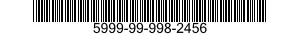 5999-99-998-2456